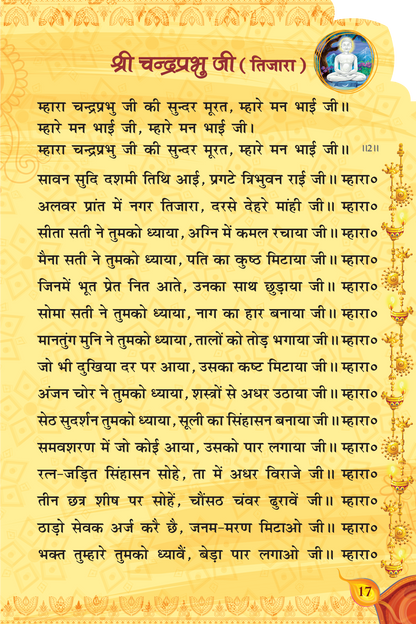 श्री चन्द्रप्रभु जी ( तिजारा )

म्हारा चन्द्रप्रभु जी की सुन्दर मूरत, म्हारे मन भाई जी॥
म्हारे मन भाई जी, म्हारे मन भाई जी।
म्हारा चन्द्रप्रभु जी की सुन्दर मूरत, म्हारे मन भाई जी॥ ॥2॥

सावन सुदि दशमी तिथि आई, प्रगटे त्रिभुवन राई जी॥ म्हारा०
अलवर प्रांत में नगर तिजारा, दरसे देहरे मांही जी॥ म्हारा०
सीता सती ने तुमको ध्याया, अग्नि में कमल रचाया जी॥ म्हारा०
मैना सती ने तुमको ध्याया, पति का कुष्ठ मिटाया जी॥ म्हारा०
जिनमें भूत प्रेत नित आते, उनका साथ छुड़ाया जी॥ म्हारा०
सोमा सती ने तुमको ध्याया, नाग का हार बनाया जी॥ म्हारा०
मानतुंग मुनि ने तुमको ध्याया, तालों को तोड़ भगाया जी॥ म्हारा०
जो भी दुखिया दर पर आया, उसका कष्ट मिटाया जी॥ म्हारा०
अंजन चोर ने तुमको ध्याया, शस्त्रों से अधर उठाया जी॥ म्हारा०
सेठ सुदर्शन तुमको ध्याया, सूली का सिंहासन बनाया जी॥ म्हारा०
समवशरण में जो कोई आया, उसको पार लगाया जी॥ म्हारा०
रत्न-जड़ित सिंहासन सोहे, ता में अधर विराजे जी॥ म्हारा०
तीन छत्र शीष पर सोहें, चौंसठ चंवर ढुरावें जी॥ म्हारा०
ठाड़ो सेवक अर्ज करै छै, जनम-मरण मिटाओ जी॥ म्हारा०
भक्त तुम्हारे तुमको ध्यावैं, बेड़ा पार लगाओ जी॥ म्हारा०

17